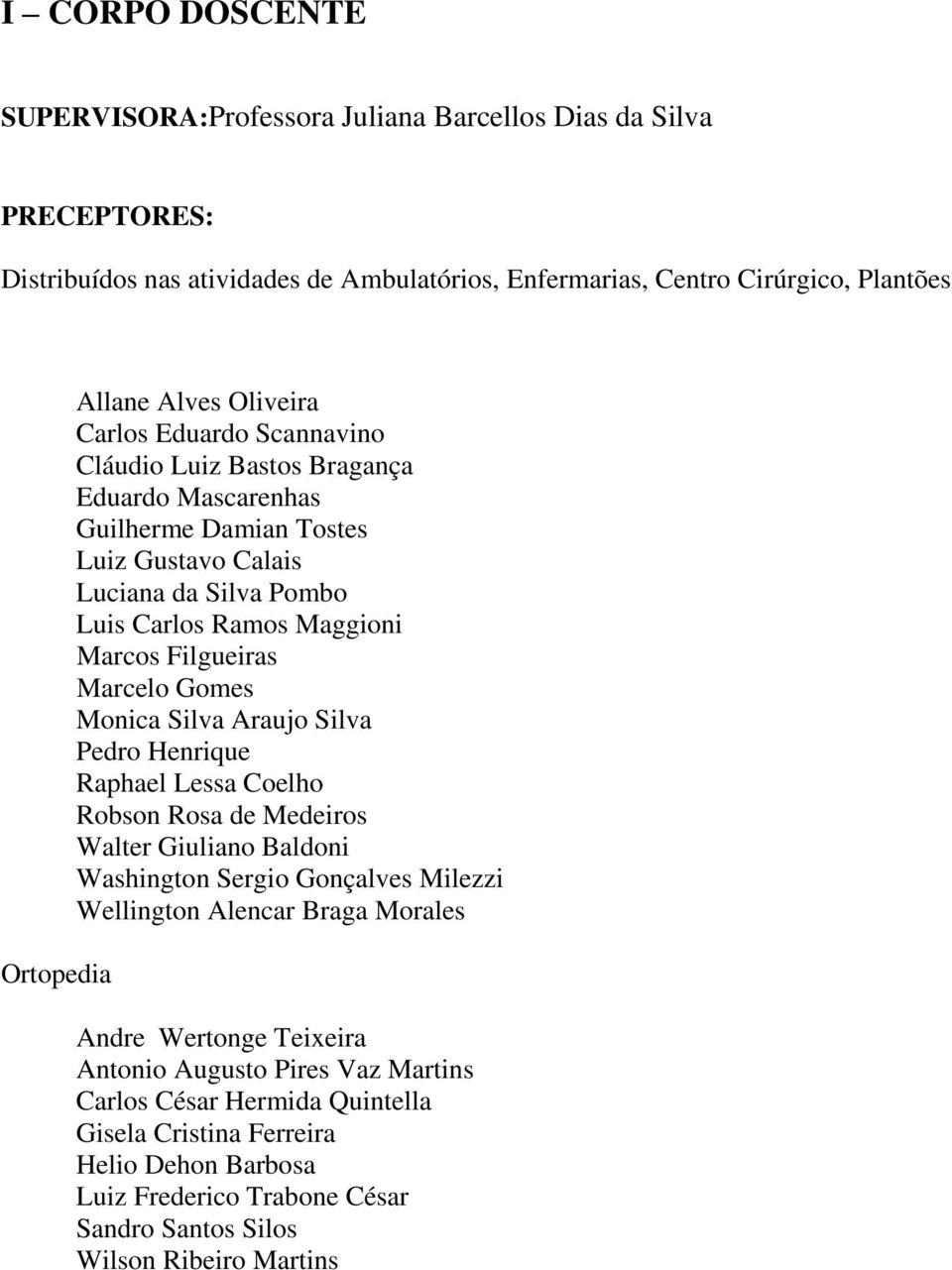 I – CORPO DOSCENTE

SUPERVISORA:Professora Juliana Barcellos Dias da Silva

PRECEPTORES:

Distribuídos nas atividades de Ambulatórios, Enfermarias, Centro Cirúrgico, Plantões

Allane Alves Oliveira
Carlos Eduardo Scannavino
Cláudio Luiz Bastos Bragança
Eduardo Mascarenhas
Guilherme Damian Tostes
Luiz Gustavo Calais
Luciana da Silva Pombo
Luis Carlos Ramos Maggioni
Marcos Filgueiras
Marcelo Gomes
Monica Silva Araujo Silva
Pedro Henrique
Raphael Lessa Coelho
Robson Rosa de Medeiros
Walter Giuliano Baldoni
Washington Sergio Gonçalves Milezzi
Wellington Alencar Braga Morales

Ortopedia

Andre Wertonge Teixeira
Antonio Augusto Pires Vaz Martins
Carlos César Hermida Quintella
Gisela Cristina Ferreira
Helio Dehon Barbosa
Luiz Frederico Trabone César
Sandro Santos Silos
Wilson Ribeiro Martins